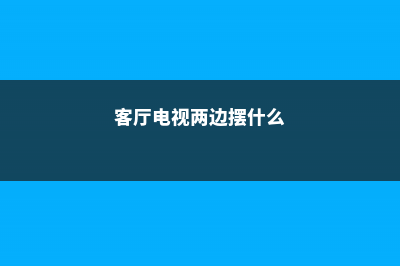 客厅电视两边摆什么